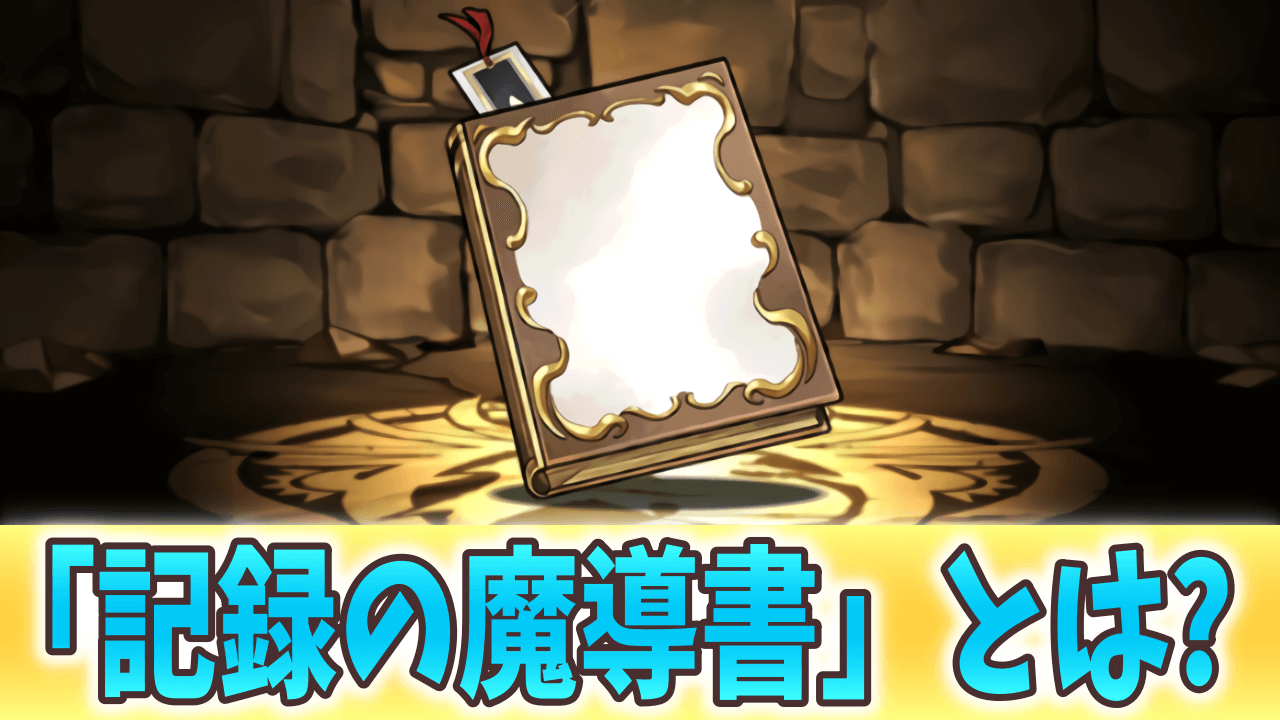 「記録の魔導書」とは?